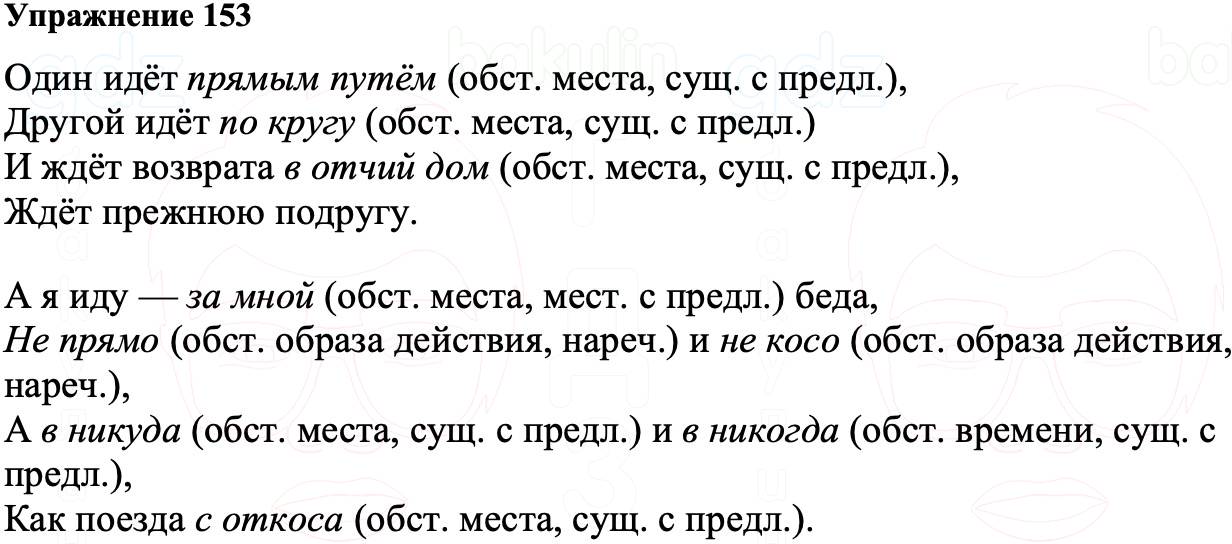 Упражнение 153

Один идёт прямым путём (обст. места, сущ. с предл.),
Другой идёт по кругу (обст. места, сущ. с предл.)
И ждёт возврата в отчий дом (обст. места, сущ. с предл.),
Ждёт прежнюю подругу.

А я иду — за мной (обст. места, мест. с предл.) беда,
Не прямо (обст. образа действия, нареч.) и не косо (обст. образа действия, нареч.),
А в никуда (обст. места, сущ. с предл.) и в никогда (обст. времени, сущ. с предл.),
Как поезда с откоса (обст. места, сущ. с предл.).